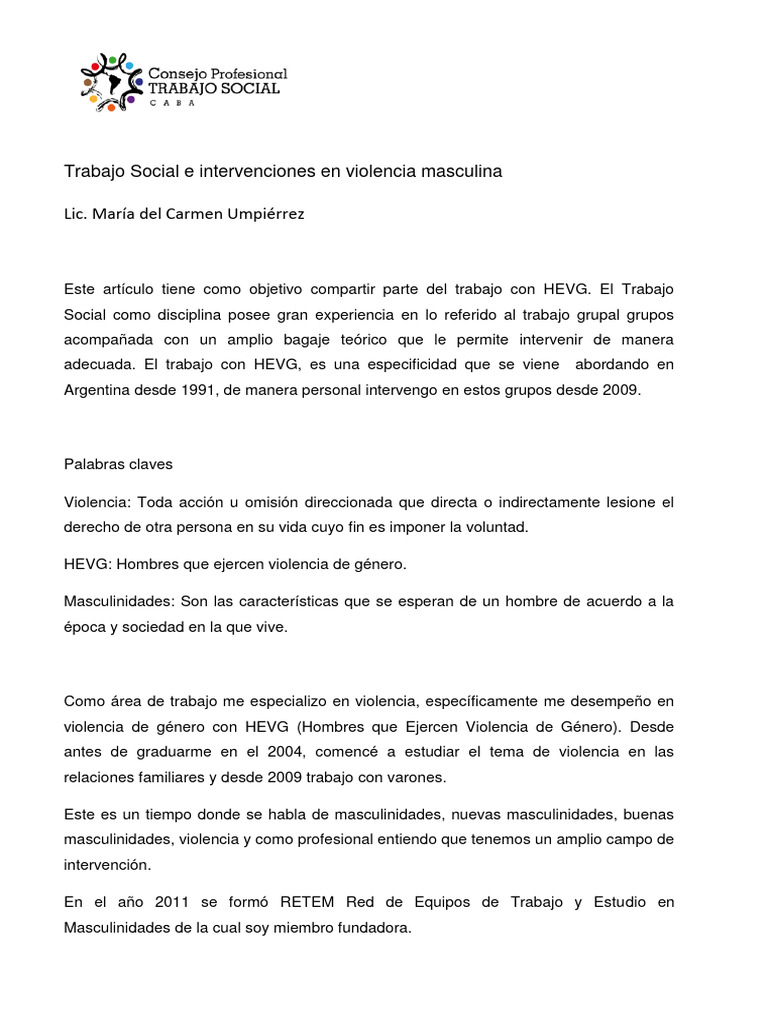 Consejo Profesional
TRABAJO SOCIAL
CABA

Trabajo Social e intervenciones en violencia masculina

Lic. María del Carmen Umpiérrez

Este artículo tiene como objetivo compartir parte del trabajo con HEVG. El Trabajo Social como disciplina posee gran experiencia en lo referido al trabajo grupal grupos acompañada con un amplio bagaje teórico que le permite intervenir de manera adecuada. El trabajo con HEVG, es una especificidad que se viene abordando en Argentina desde 1991, de manera personal intervengo en estos grupos desde 2009.

Palabras claves

Violencia: Toda acción u omisión direccionada que directa o indirectamente lesione el derecho de otra persona en su vida cuyo fin es imponer la voluntad.

HEVG: Hombres que ejercen violencia de género.

Masculinidades: Son las características que se esperan de un hombre de acuerdo a la época y sociedad en la que vive.

Como área de trabajo me especializo en violencia, específicamente me desempeño en violencia de género con HEVG (Hombres que Ejercen Violencia de Género). Desde antes de graduarme en el 2004, comencé a estudiar el tema de violencia en las relaciones familiares y desde 2009 trabajo con varones.

Este es un tiempo donde se habla de masculinidades, nuevas masculinidades, buenas masculinidades, violencia y como profesional entiendo que tenemos un amplio campo de intervención.

En el año 2011 se formó RETEM Red de Equipos de Trabajo y Estudio en Masculinidades de la cual soy miembro fundadora.